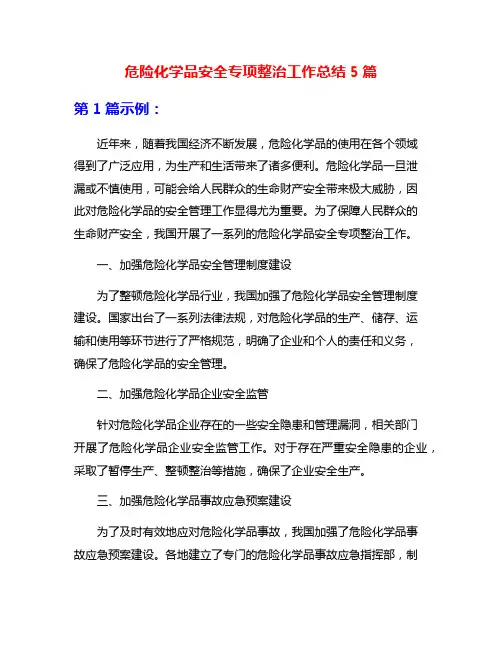 危险化学品安全专项整治工作总结 5 篇

第 1 篇示例：

近年来，随着我国经济不断发展，危险化学品的使用在各个领域得到了广泛应用，为生产和生活带来了诸多便利。危险化学品一旦泄漏或不慎使用，可能会给人民群众的生命财产安全带来极大威胁，因此对危险化学品的安全管理工作显得尤为重要。为了保障人民群众的生命财产安全，我国开展了一系列的危险化学品安全专项整治工作。

一、加强危险化学品安全管理制度建设

为了整顿危险化学品行业，我国加强了危险化学品安全管理制度建设。国家出台了一系列法律法规，对危险化学品的生产、储存、运输和使用等环节进行了严格规范，明确了企业和个人的责任和义务，确保了危险化学品的安全管理。

二、加强危险化学品企业安全监管

针对危险化学品企业存在的一些安全隐患和管理漏洞，相关部门开展了危险化学品企业安全监管工作。对于存在严重安全隐患的企业，采取了暂停生产、整顿整治等措施，确保了企业安全生产。

三、加强危险化学品事故应急预案建设

为了及时有效地应对危险化学品事故，我国加强了危险化学品事故应急预案建设。各地建立了专门的危险化学品事故应急指挥部，制